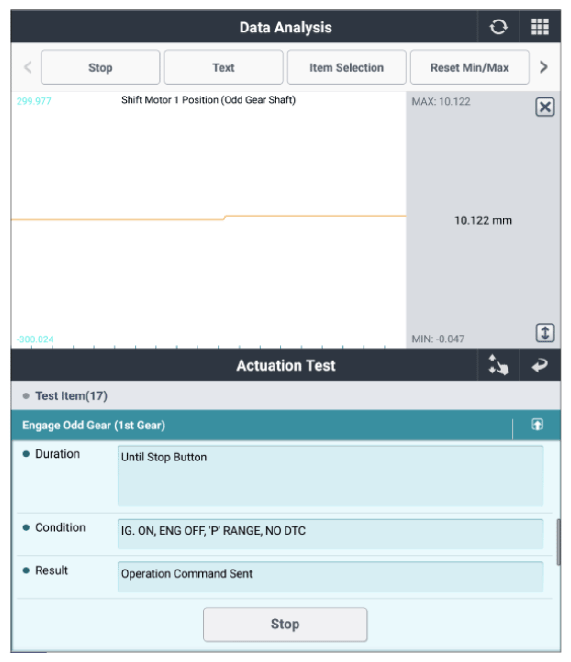 Data Analysis

Stop
Text
Item Selection
Reset Min/Max

299.977
Shift Motor 1 Position (Odd Gear Shaft)
MAX: 10.122
10.122 mm
-300.024
MIN: -0.047

Actuation Test

Test Item(17)

Engage Odd Gear (1st Gear)

Duration
Until Stop Button

Condition
IG. ON, ENG OFF, 'P' RANGE, NO DTC

Result
Operation Command Sent

Stop